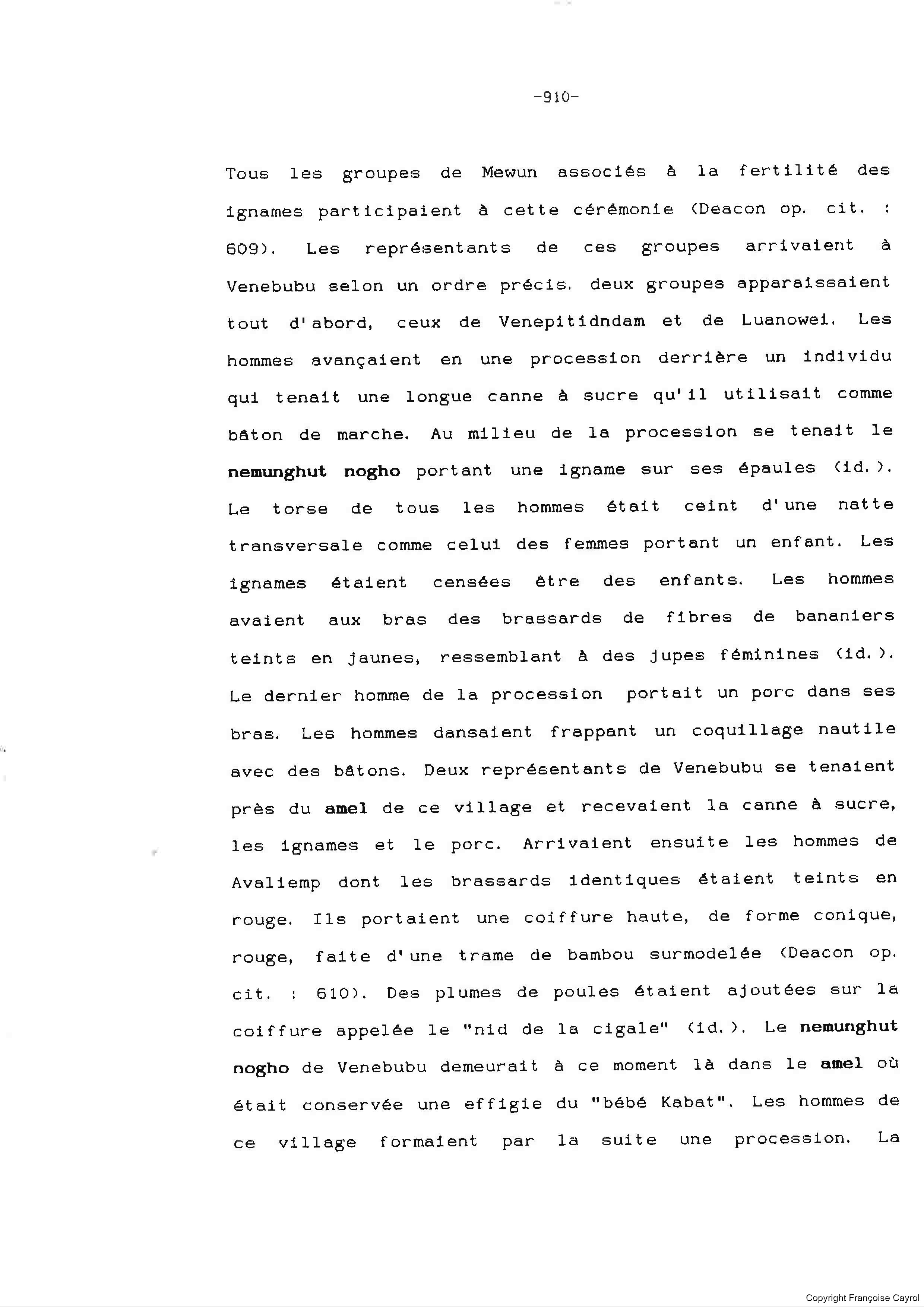 -910-

Tous les groupes de Mewun associés à la fertilité des ignames participaient à cette cérémonie (Deacon op. cit. : 609). Les représentants de ces groupes arrivaient à Venebubu selon un ordre précis. deux groupes apparaissaient tout d'abord, ceux de Venepitidndam et de Luanowei. Les hommes avançaient en une procession derrière un individu qui tenait une longue canne à sucre qu'il utilisait comme bâton de marche. Au milieu de la procession se tenait le nemunghut nogho portant une igname sur ses épaules (id.). Le torse de tous les hommes était ceint d'une natte transversale comme celui des femmes portant un enfant. Les ignames étaient censées être des enfants. Les hommes avaient aux bras des brassards de fibres de bananiers teints en jaunes, ressemblant à des jupes féminines (id.). Le dernier homme de la procession portait un porc dans ses bras. Les hommes dansaient frappant un coquillage nautile avec des bâtons. Deux représentants de Venebubu se tenaient près du amel de ce village et recevaient la canne à sucre, les ignames et le porc. Arrivaient ensuite les hommes de Avaliemp dont les brassards identiques étaient teints en rouge. Ils portaient une coiffure haute, de forme conique, rouge, faite d'une trame de bambou surmodelée (Deacon op. cit. : 610). Des plumes de poules étaient ajoutées sur la coiffure appelée le "nid de la cigale" (id.). Le nemunghut nogho de Venebubu demeurait à ce moment là dans le amel où était conservée une effigie du "bébé Kabat". Les hommes de ce village formaient par la suite une procession. La

Copyright Françoise Cayrol